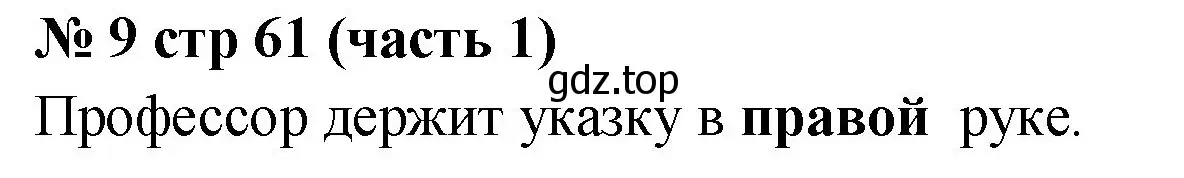 № 9 стр 61 (часть 1)

gdz.top

Профессор держит указку в правой руке.